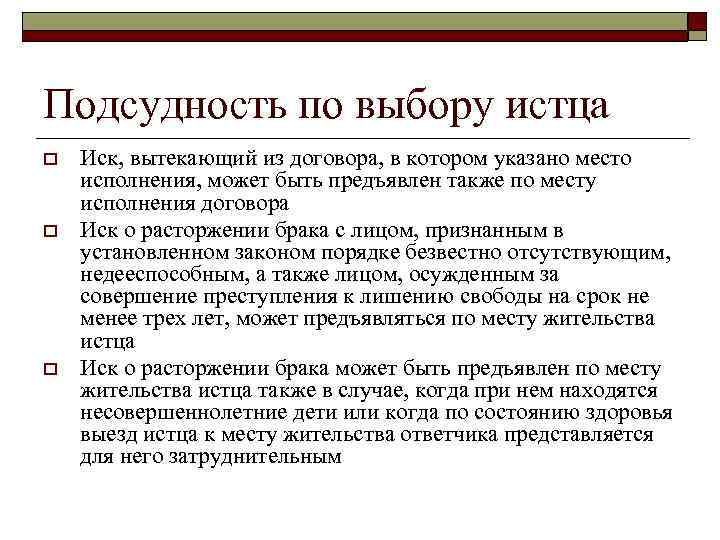 Подсудность по выбору истца

Иск, вытекающий из договора, в котором указано место исполнения, может быть предъявлен также по месту исполнения договора

Иск о расторжении брака с лицом, признанным в установленном законом порядке безвестно отсутствующим, недееспособным, а также лицом, осужденным за совершение преступления к лишению свободы на срок не менее трех лет, может предъявляться по месту жительства истца

Иск о расторжении брака может быть предъявлен по месту жительства истца также в случае, когда при нем находятся несовершеннолетние дети или когда по состоянию здоровья выезд истца к месту жительства ответчика представляется для него затруднительным